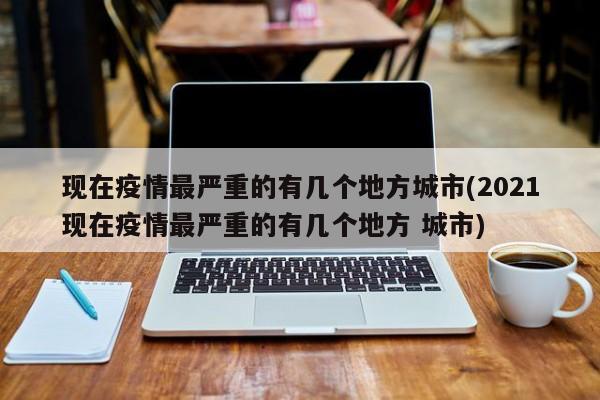 现在疫情最严重的有几个地方城市(2021现在疫情最严重的有几个地方 城市)